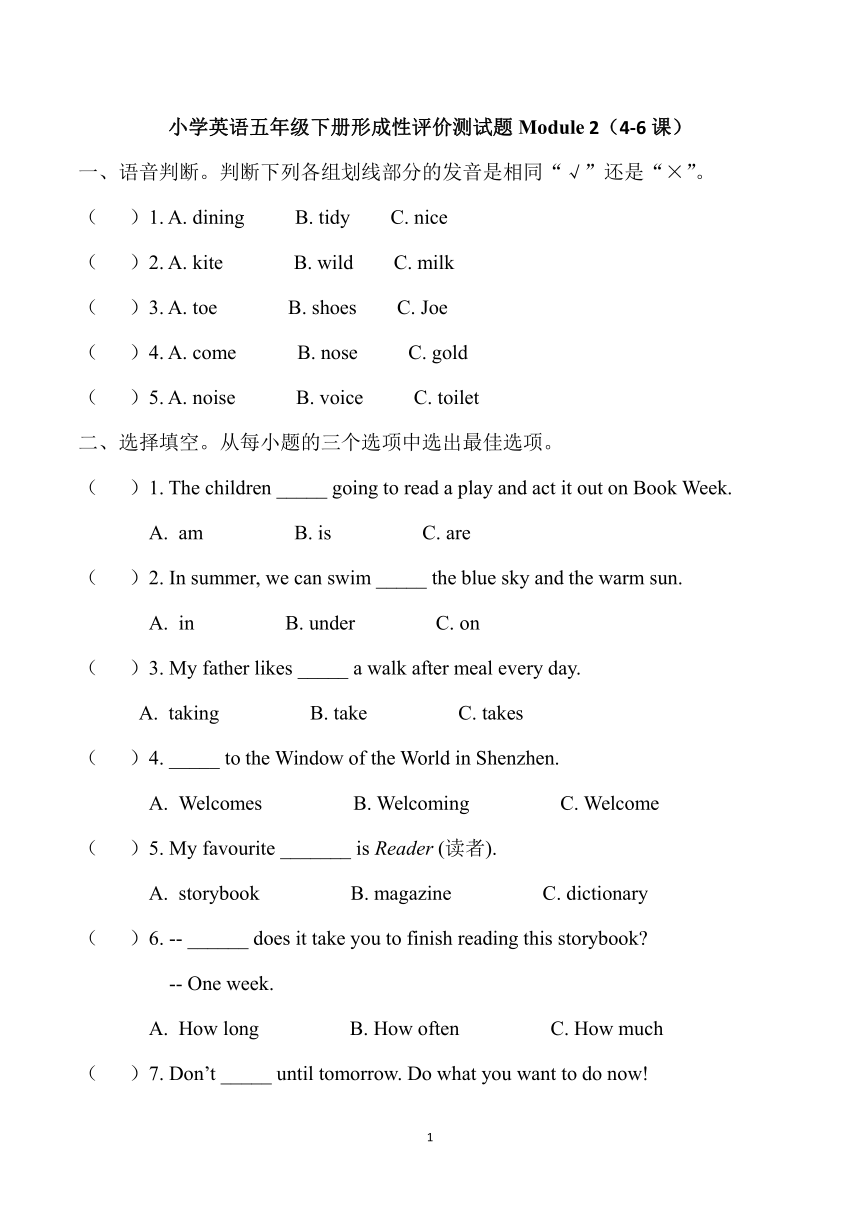 小学英语五年级下册形成性评价测试题 Module 2（4-6 课）

一、语音判断。判断下列各组划线部分的发音是相同“√”还是“×”。

（　）1. A. dining　B. tidy　C. nice

（　）2. A. kite　B. wild　C. milk

（　）3. A. toe　B. shoes　C. Joe

（　）4. A. come　B. nose　C. gold

（　）5. A. noise　B. voice　C. toilet

二、选择填空。从每小题的三个选项中选出最佳选项。

（　）1. The children _____ going to read a play and act it out on Book Week.

A. am　B. is　C. are

（　）2. In summer, we can swim _____ the blue sky and the warm sun.

A. in　B. under　C. on

（　）3. My father likes _____ a walk after meal every day.

A. taking　B. take　C. takes

（　）4. _____ to the Window of the World in Shenzhen.

A. Welcomes　B. Welcoming　C. Welcome

（　）5. My favourite _______ is Reader (读者).

A. storybook　B. magazine　C. dictionary

（　）6. -- ______ does it take you to finish reading this storybook?

-- One week.

A. How long　B. How often　C. How much

（　）7. Don’t _____ until tomorrow. Do what you want to do now!

1